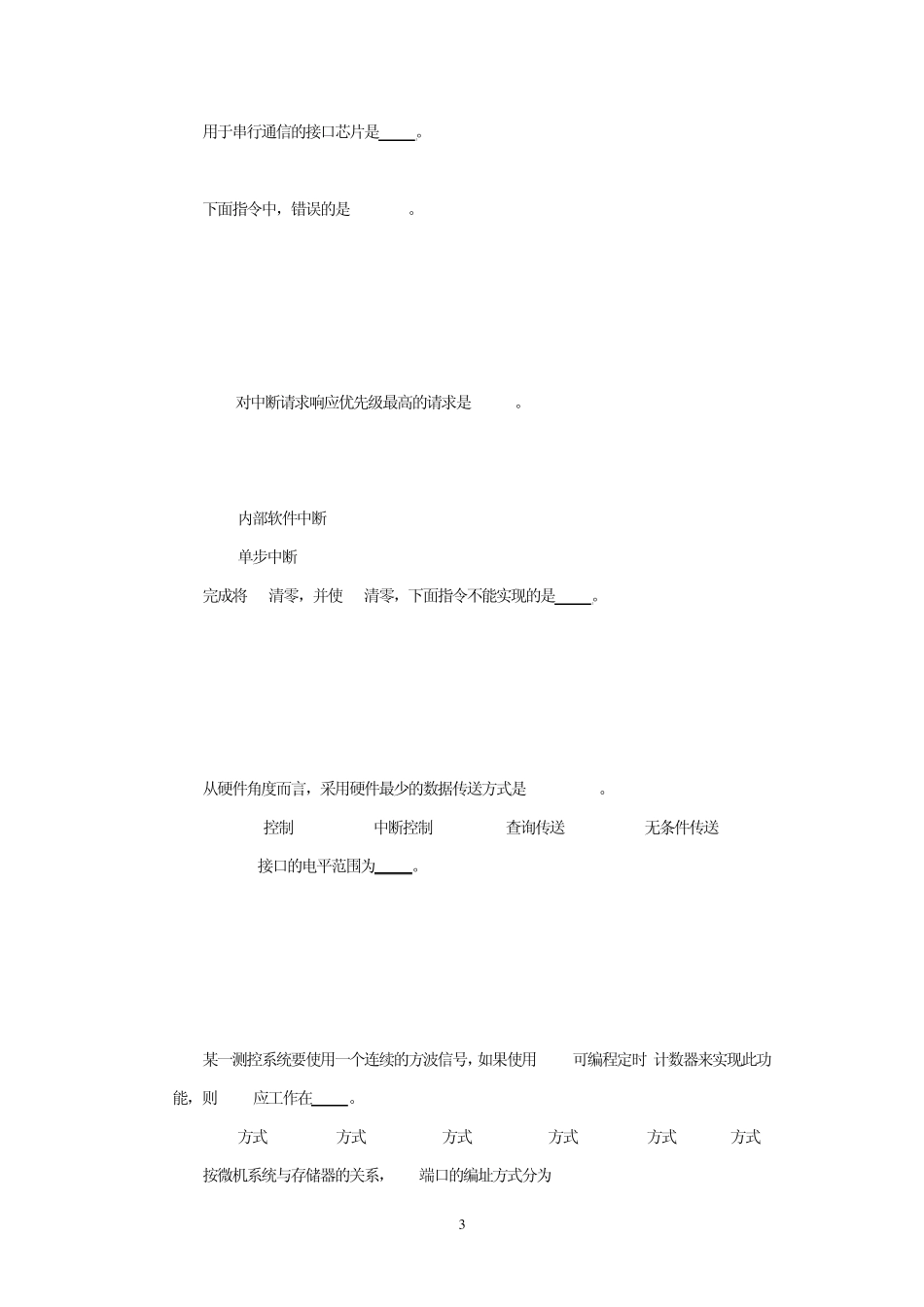 用于串行通信的接口芯片是____。

下面指令中，错误的是 。

对中断请求响应优先级最高的请求是 。

内部软件中断

单步中断

完成将 清零，并使 清零，下面指令不能实现的是____。

从硬件角度而言，采用硬件最少的数据传送方式是 。

控制 中断控制 查询传送 无条件传送

接口的电平范围为____。

某一测控系统要使用一个连续的方波信号，如果使用 可编程定时 计数器来实现此功能，则 应工作在____。

方式 方式 方式 方式 方式 方式

按微机系统与存储器的关系， 端口的编址方式分为

3